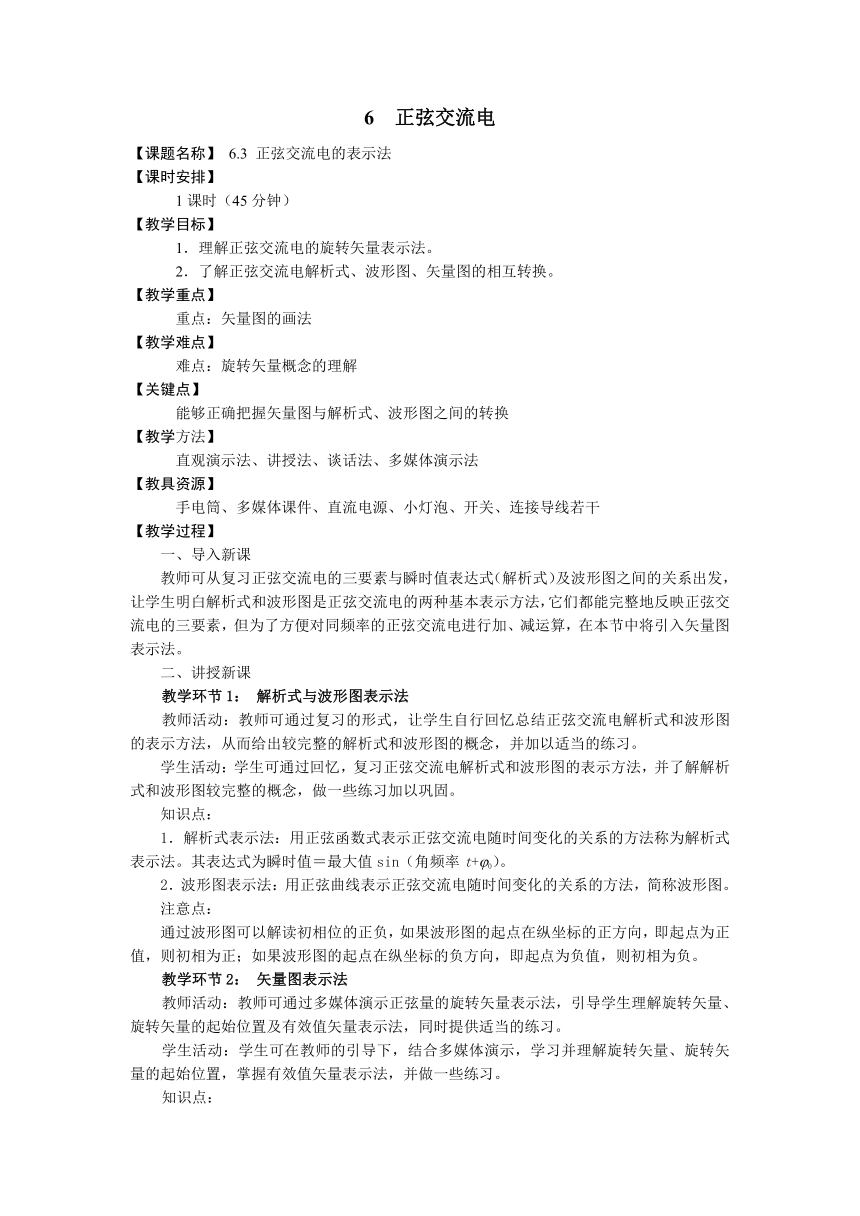 6 正弦交流电

【课题名称】 6.3 正弦交流电的表示法

【课时安排】

1 课时（45 分钟）

【教学目标】

1．理解正弦交流电的旋转矢量表示法。

2．了解正弦交流电解析式、波形图、矢量图的相互转换。

【教学重点】

重点：矢量图的画法

【教学难点】

难点：旋转矢量概念的理解

【关键点】

能够正确把握矢量图与解析式、波形图之间的转换

【教学方法】

直观演示法、讲授法、谈话法、多媒体演示法

【教具资源】

手电筒、多媒体课件、直流电源、小灯泡、开关、连接导线若干

【教学过程】

一、导入新课

教师可从复习正弦交流电的三要素与瞬时值表达式(解析式)及波形图之间的关系出发，让学生明白解析式和波形图是正弦交流电的两种基本表示方法，它们都能完整地反映正弦交流电的三要素，但为了方便对同频率的正弦交流电进行加、减运算，在本节中将引入矢量图表示法。

二、讲授新课

教学环节 1： 解析式与波形图表示法

教师活动：教师可通过复习的形式，让学生自行回忆总结正弦交流电解析式和波形图的表示方法，从而给出较完整的解析式和波形图的概念，并加以适当的练习。

学生活动：学生可通过回忆，复习正弦交流电解析式和波形图的表示方法，并了解解析式和波形图较完整的概念，做一些练习加以巩固。

知识点：

1．解析式表示法：用正弦函数式表示正弦交流电随时间变化的关系的方法称为解析式表示法。其表达式为瞬时值＝最大值 sin（角频率 $t+\varphi_0$）。

2．波形图表示法：用正弦曲线表示正弦交流电随时间变化的关系的方法，简称波形图。

注意点：

通过波形图可以解读初相位的正负，如果波形图的起点在纵坐标的正方向，即起点为正值，则初相为正；如果波形图的起点在纵坐标的负方向，即起点为负值，则初相为负。

教学环节 2： 矢量图表示法

教师活动：教师可通过多媒体演示正弦量的旋转矢量表示法，引导学生理解旋转矢量、旋转矢量的起始位置及有效值矢量表示法，同时提供适当的练习。

学生活动：学生可在教师的引导下，结合多媒体演示，学习并理解旋转矢量、旋转矢量的起始位置，掌握有效值矢量表示法，并做一些练习。

知识点：